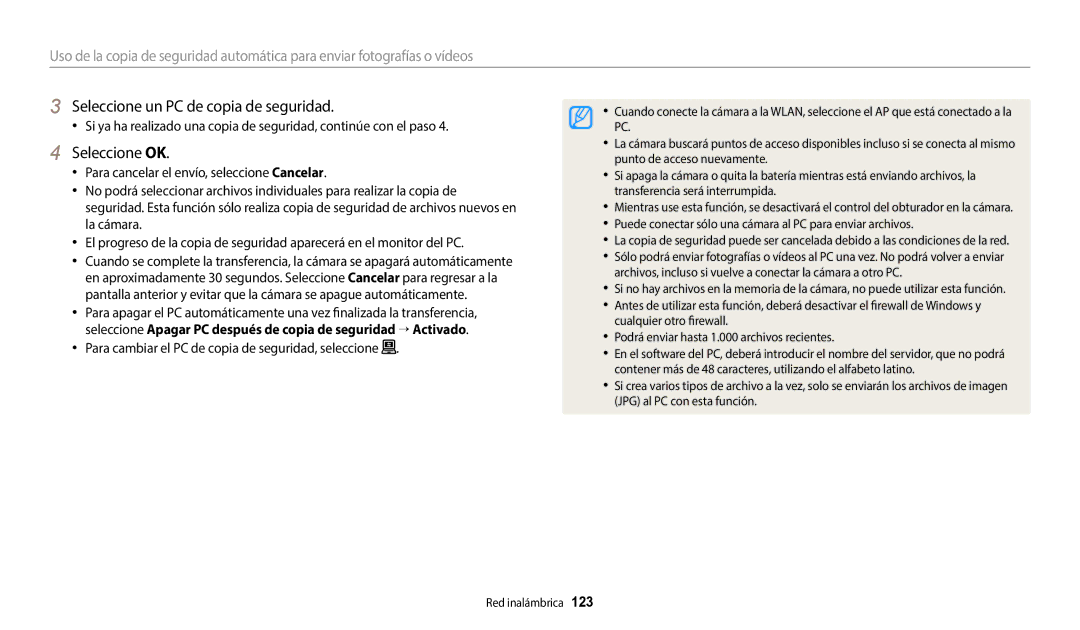 Uso de la copia de seguridad automática para enviar fotografías o vídeos

3 Seleccione un PC de copia de seguridad.
• Si ya ha realizado una copia de seguridad, continúe con el paso 4.

4 Seleccione OK.
• Para cancelar el envío, seleccione Cancelar.
• No podrá seleccionar archivos individuales para realizar la copia de seguridad. Esta función sólo realiza copia de seguridad de archivos nuevos en la cámara.
• El progreso de la copia de seguridad aparecerá en el monitor del PC.
• Cuando se complete la transferencia, la cámara se apagará automáticamente en aproximadamente 30 segundos. Seleccione Cancelar para regresar a la pantalla anterior y evitar que la cámara se apague automáticamente.
• Para apagar el PC automáticamente una vez finalizada la transferencia, seleccione Apagar PC después de copia de seguridad → Activado.
• Para cambiar el PC de copia de seguridad, seleccione .

• Cuando conecte la cámara a la WLAN, seleccione el AP que está conectado a la PC.
• La cámara buscará puntos de acceso disponibles incluso si se conecta al mismo punto de acceso nuevamente.
• Si apaga la cámara o quita la batería mientras está enviando archivos, la transferencia será interrumpida.
• Mientras use esta función, se desactivará el control del obturador en la cámara.
• Puede conectar sólo una cámara al PC para enviar archivos.
• La copia de seguridad puede ser cancelada debido a las condiciones de la red.
• Sólo podrá enviar fotografías o vídeos al PC una vez. No podrá volver a enviar archivos, incluso si vuelve a conectar la cámara a otro PC.
• Si no hay archivos en la memoria de la cámara, no puede utilizar esta función.
• Antes de utilizar esta función, deberá desactivar el firewall de Windows y cualquier otro firewall.
• Podrá enviar hasta 1.000 archivos recientes.
• En el software del PC, deberá introducir el nombre del servidor, que no podrá contener más de 48 caracteres, utilizando el alfabeto latino.
• Si crea varios tipos de archivo a la vez, solo se enviarán los archivos de imagen (JPG) al PC con esta función.

Red inalámbrica 123